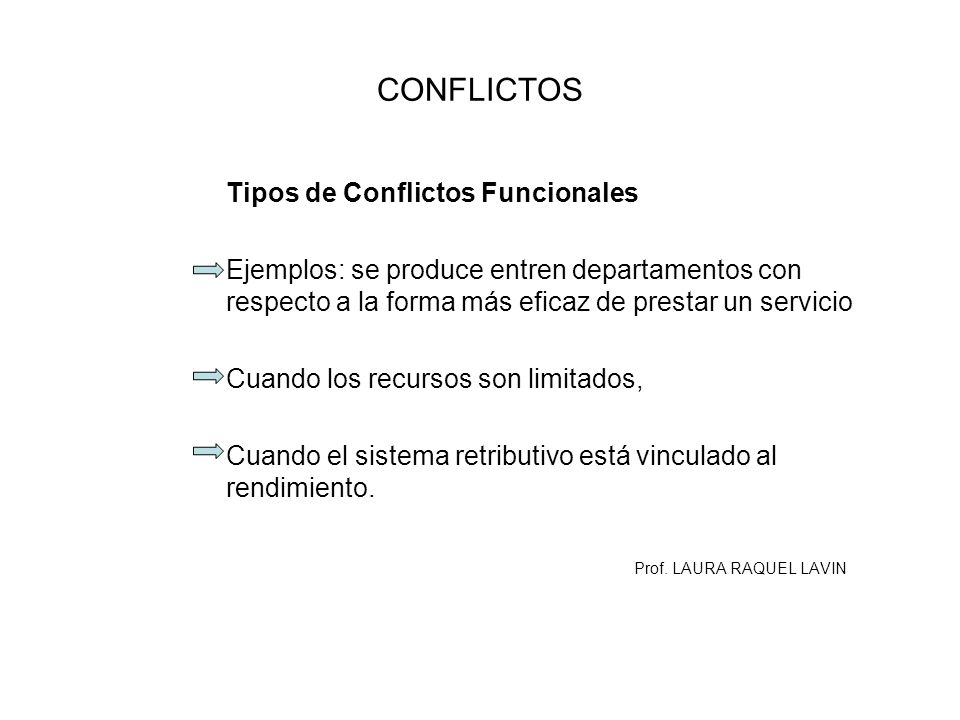 CONFLICTOS

Tipos de Conflictos Funcionales

Ejemplos: se produce entren departamentos con respecto a la forma más eficaz de prestar un servicio

Cuando los recursos son limitados,

Cuando el sistema retributivo está vinculado al rendimiento.

Prof. LAURA RAQUEL LAVIN